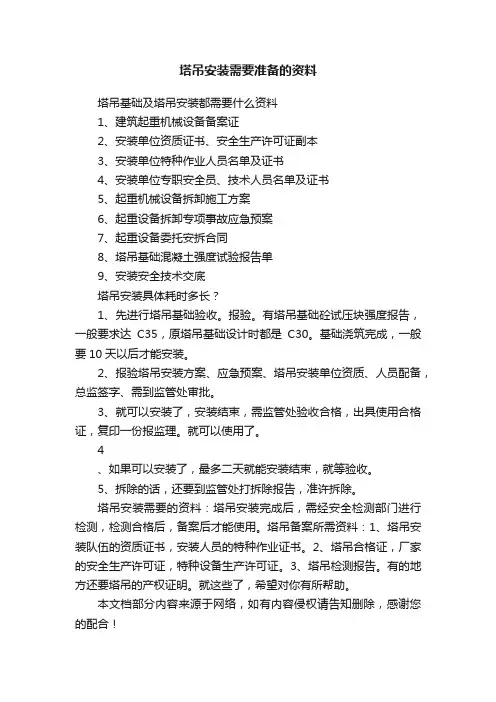 塔吊安装需要准备的资料

塔吊基础及塔吊安装都需要什么资料

1、建筑起重机械设备备案证

2、安装单位资质证书、安全生产许可证副本

3、安装单位特种作业人员名单及证书

4、安装单位专职安全员、技术人员名单及证书

5、起重机械设备拆卸施工方案

6、起重设备拆卸专项事故应急预案

7、起重设备委托安拆合同

8、塔吊基础混凝土强度试验报告单

9、安装安全技术交底

塔吊安装具体耗时多长？

1、先进行塔吊基础验收。报验。有塔吊基础砼试压块强度报告，一般要求达 C35，原塔吊基础设计时都是 C30。基础浇筑完成，一般要 10 天以后才能安装。

2、报验塔吊安装方案、应急预案、塔吊安装单位资质、人员配备，总监签字、需到监管处审批。

3、就可以安装了，安装结束，需监管处验收合格，出具使用合格证，复印一份报监理。就可以使用了。

4

、如果可以安装了，最多二天就能安装结束，就等验收。

5、拆除的话，还要到监管处打拆除报告，准许拆除。

塔吊安装需要的资料：塔吊安装完成后，需经安全检测部门进行检测，检测合格后，备案后才能使用。塔吊备案所需资料：1、塔吊安装队伍的资质证书，安装人员的特种作业证书。2、塔吊合格证，厂家的安全生产许可证，特种设备生产许可证。3、塔吊检测报告。有的地方还要塔吊的产权证明。就这些了，希望对你有所帮助。

本文档部分内容来源于网络，如有内容侵权请告知删除，感谢您的配合！